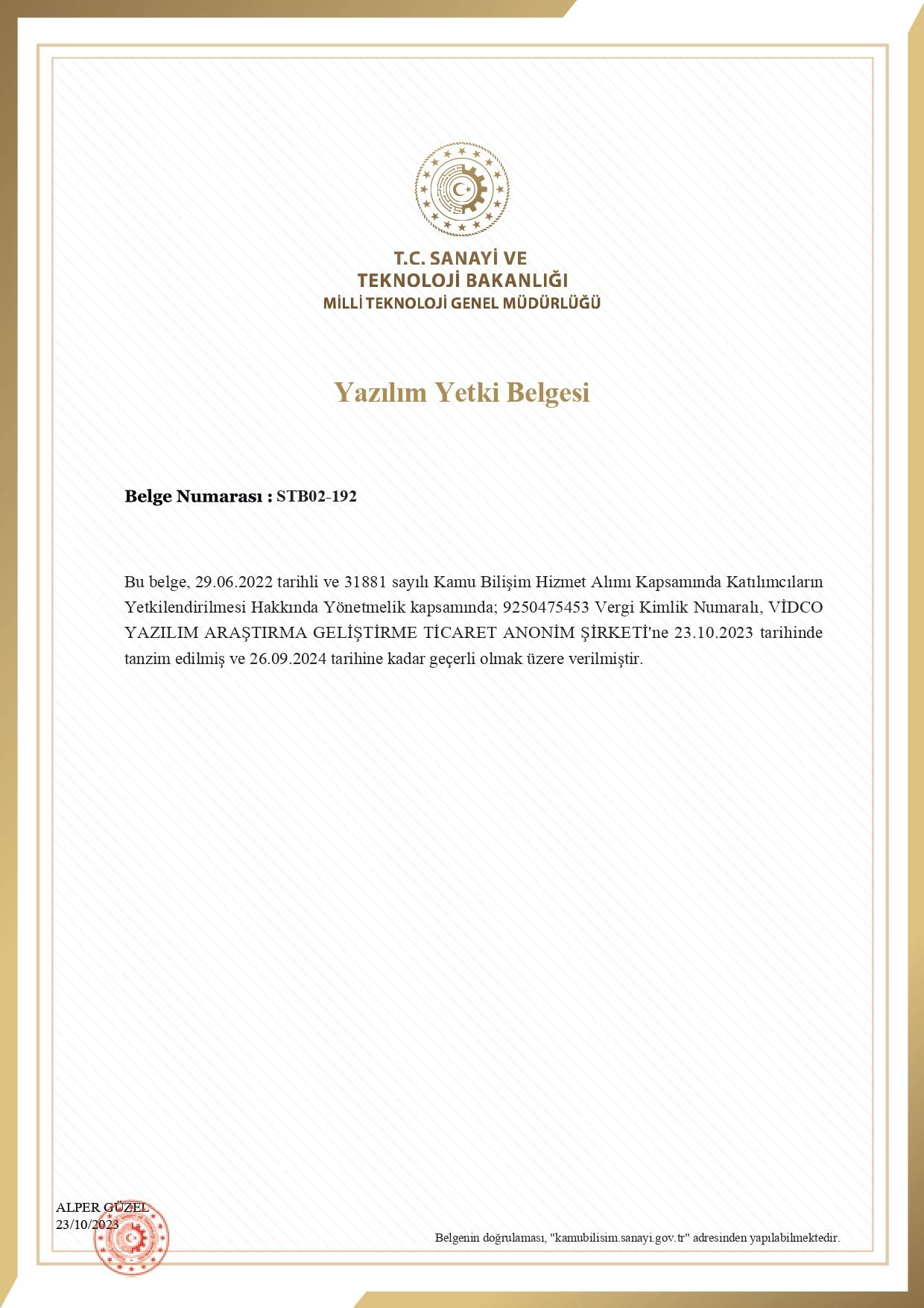 T.C. SANAYİ VE
TEKNOLOJİ BAKANLIĞI
MİLLİ TEKNOLOJİ GENEL MÜDÜRLÜĞÜ

Yazılım Yetki Belgesi

Belge Numarası : STB02-192

Bu belge, 29.06.2022 tarihli ve 31881 sayılı Kamu Bilişim Hizmet Alımı Kapsamında Katılımcıların Yetkilendirilmesi Hakkında Yönetmelik kapsamında; 9250475453 Vergi Kimlik Numaralı, VİDCO YAZILIM ARAŞTIRMA GELİŞTİRME TİCARET ANONİM ŞİRKETİ'ne 23.10.2023 tarihinde tanzim edilmiş ve 26.09.2024 tarihine kadar geçerli olmak üzere verilmiştir.

ALPER GÜZEL
23/10/2023

Belgenin doğrulaması, "kamubilisim.sanayi.gov.tr" adresinden yapılabilmektedir.